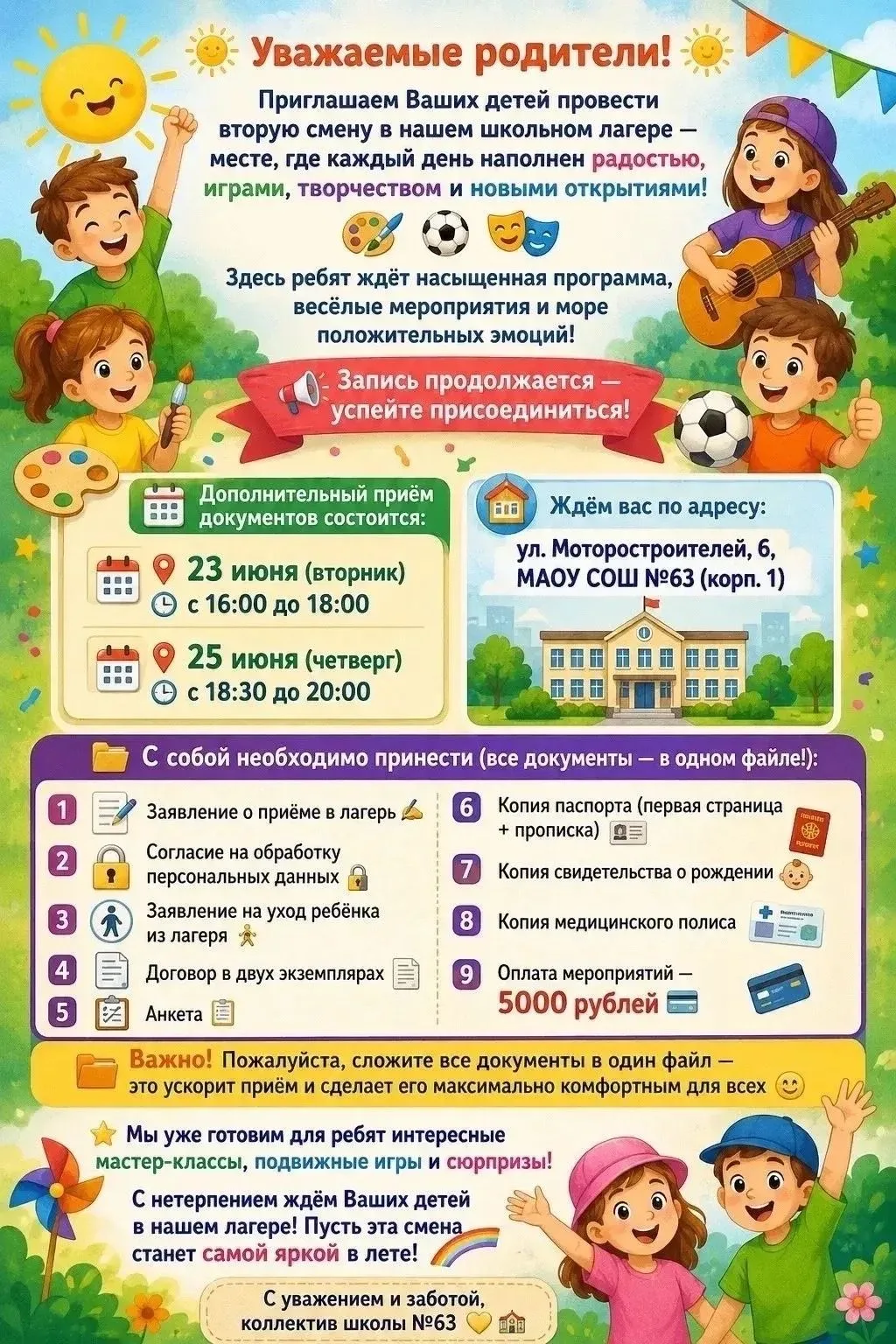 Уважаемые родители!

Приглашаем Ваших детей провести вторую смену в нашем школьном лагере — месте, где каждый день наполнен радостью, играми, творчеством и новыми открытиями!

Здесь ребят ждёт насыщенная программа, весёлые мероприятия и море положительных эмоций!

Запись продолжается — успейте присоединиться!

Дополнительный приём документов состоится:

23 июня (вторник)
с 16:00 до 18:00

25 июня (четверг)
с 18:30 до 20:00

Ждём вас по адресу:
ул. Моторостроителей, 6,
МАОУ СОШ №63 (корп. 1)

С собой необходимо принести (все документы — в одном файле!):

1 Заявление о приёме в лагерь
2 Согласие на обработку персональных данных
3 Заявление на уход ребёнка из лагеря
4 Договор в двух экземплярах
5 Анкета
6 Копия паспорта (первая страница + прописка)
7 Копия свидетельства о рождении
8 Копия медицинского полиса
9 Оплата мероприятий — 5000 рублей

Важно! Пожалуйста, сложите все документы в один файл — это ускорит приём и сделает его максимально комфортным для всех

Мы уже готовим для ребят интересные мастер-классы, подвижные игры и сюрпризы!

С нетерпением ждём Ваших детей в нашем лагере! Пусть эта смена станет самой яркой в лете!

С уважением и заботой,
коллектив школы №63